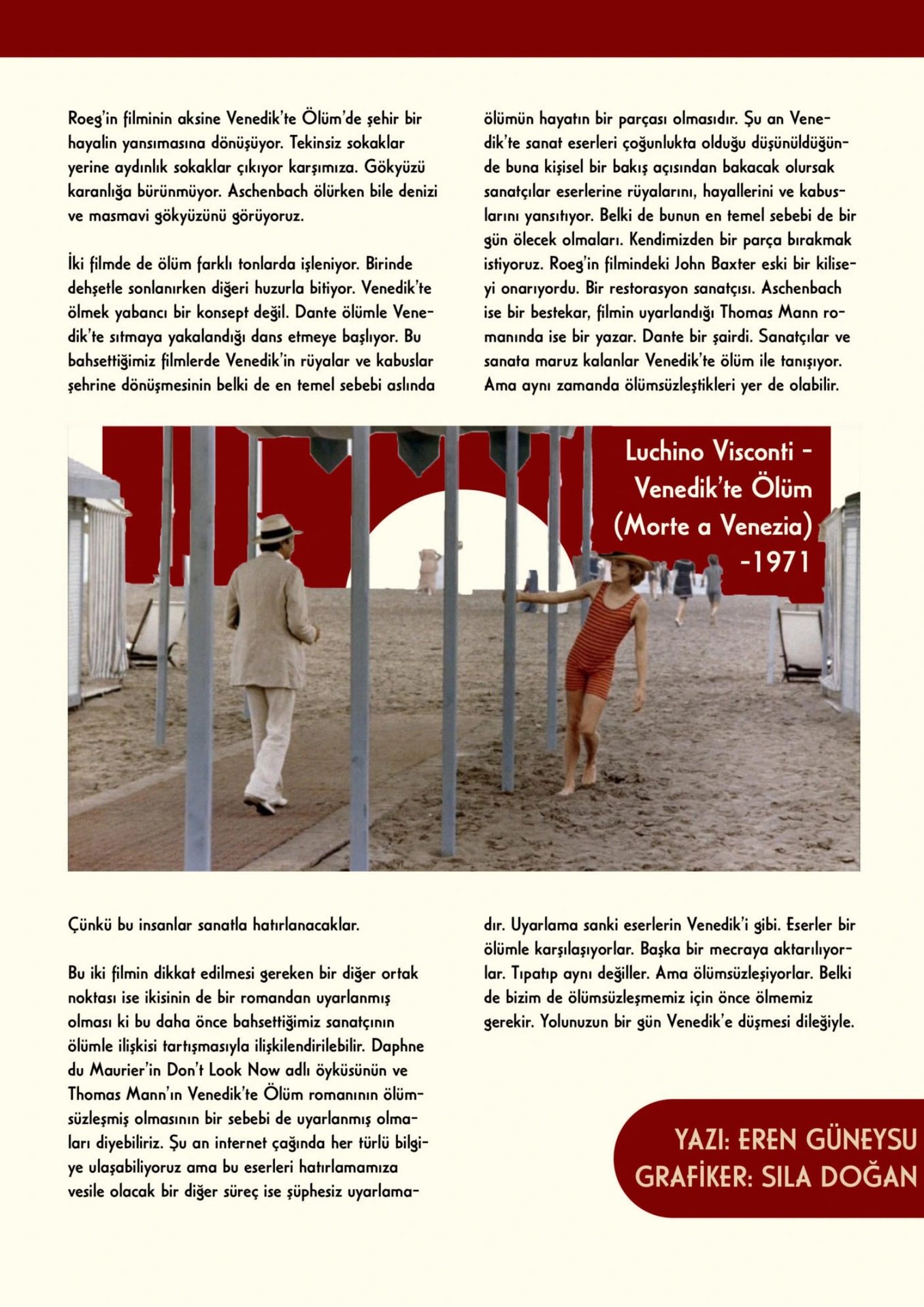 Roeg'in filminin aksine Venedik'te Ölüm'de şehir bir hayalin yansımasına dönüşüyor. Tekinsiz sokaklar yerine aydınlık sokaklar çıkıyor karşımıza. Gökyüzü karanlığa bürünmüyor. Aschenbach ölürken bile denizi ve masmavi gökyüzünü görüyoruz.

İki filmde de ölüm farklı tonlarda işleniyor. Birinde dehşetle sonlanırken diğeri huzurla bitiyor. Venedik'te ölmek yabancı bir konsept değil. Dante ölümle Venedik'te sıtmaya yakalandığı dans etmeye başlıyor. Bu bahsettiğimiz filmlerde Venedik'in rüyalar ve kabuslar şehrine dönüşmesinin belki de en temel sebebi aslında ölümün hayatın bir parçası olmasıdır. Şu an Venedik'te sanat eserleri çoğunlukta olduğu düşünüldüğünde buna kişisel bir bakış açısından bakacak olursak sanatçılar eserlerine rüyalarını, hayallerini ve kabuslarını yansıtıyor. Belki de bunun en temel sebebi de bir gün ölecek olmaları. Kendimizden bir parça bırakmak istiyoruz. Roeg'in filmindeki John Baxter eski bir kiliseyi onarıyordu. Bir restorasyon sanatçısı. Aschenbach ise bir bestekar, filmin uyarlandığı Thomas Mann romanında ise bir yazar. Dante bir şairdi. Sanatçılar ve sanata maruz kalanlar Venedik'te ölüm ile tanışıyor. Ama aynı zamanda ölümsüzleştikleri yer de olabilir.

Luchino Visconti - Venedik'te Ölüm (Morte a Venezia) -1971

Çünkü bu insanlar sanatla hatırlanacaklar.

Bu iki filmin dikkat edilmesi gereken bir diğer ortak noktası ise ikisinin de bir romandan uyarlanmış olması ki bu daha önce bahsettiğimiz sanatçının ölümle ilişkisi tartışmasıyla ilişkilendirilebilir. Daphne du Maurier'in Don't Look Now adlı öyküsünün ve Thomas Mann'ın Venedik'te Ölüm romanının ölümsüzleşmiş olmasının bir sebebi de uyarlanmış olmaları diyebiliriz. Şu an internet çağında her türlü bilgiye ulaşabiliyoruz ama bu eserleri hatırlamamıza vesile olacak bir diğer süreç ise şüphesiz uyarlamadır. Uyarlama sanki eserlerin Venedik'i gibi. Eserler bir ölümle karşılaşıyorlar. Başka bir mecraya aktarılıyorlar. Tıpatıp aynı değiller. Ama ölümsüzleşiyorlar. Belki de bizim de ölümsüzleşmemiz için önce ölmemiz gerekir. Yolunuzun bir gün Venedik'e düşmesi dileğiyle.

YAZI: EREN GÜNEYSU
GRAFİKER: SILA DOĞAN